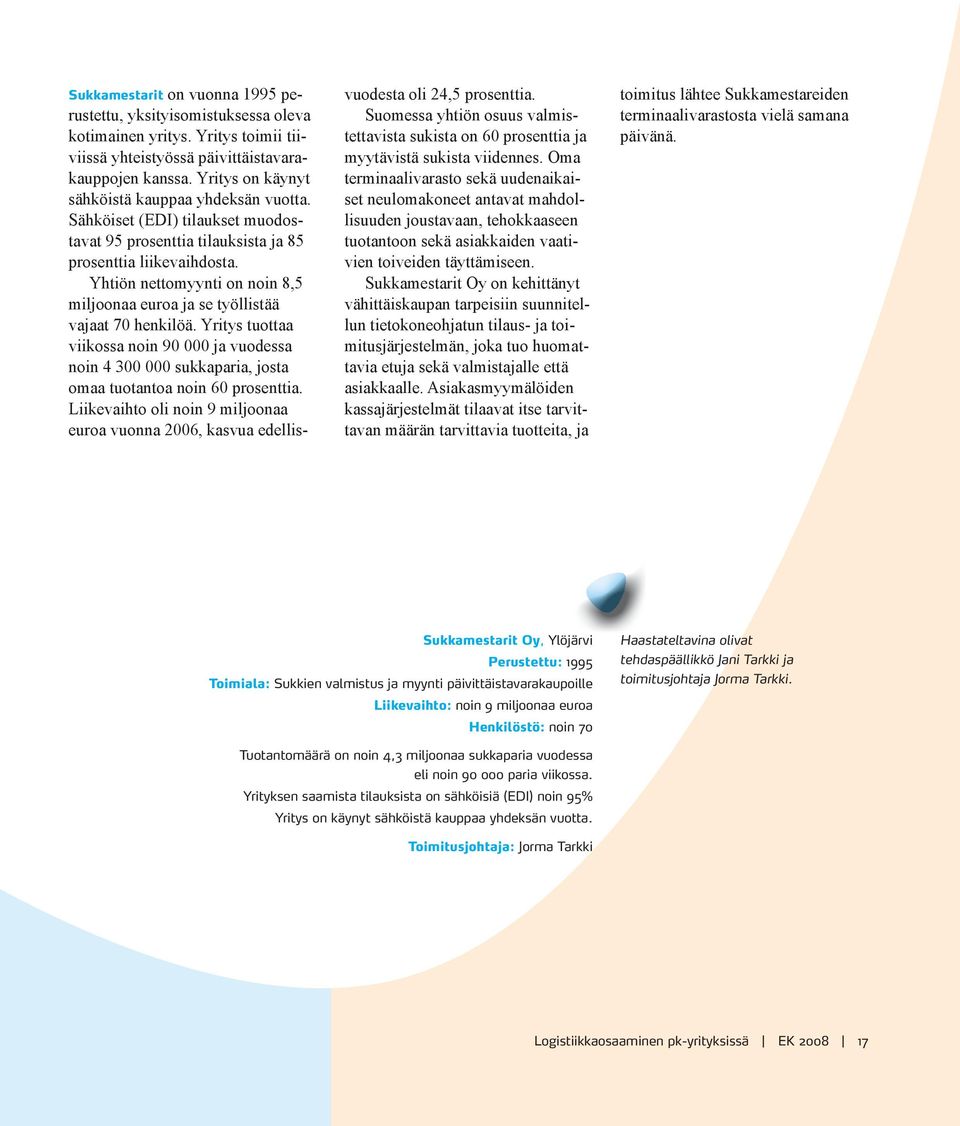 Sukkamestarit on vuonna 1995 perustettu, yksityisomistuksessa oleva kotimainen yritys. Yritys toimii tiiviissä yhteistyössä päivittäistavarakauppojen kanssa. Yritys on käynyt sähköistä kauppaa yhdeksän vuotta. Sähköiset (EDI) tilaukset muodostavat 95 prosenttia tilauksista ja 85 prosenttia liikevaihdosta.

Yhtiön nettomyynti on noin 8,5 miljoonaa euroa ja se työllistää vajaat 70 henkilöä. Yritys tuottaa viikossa noin 90 000 ja vuodessa noin 4 300 000 sukkaparia, josta omaa tuotantoa noin 60 prosenttia. Liikevaihto oli noin 9 miljoonaa euroa vuonna 2006, kasvua edellisvuodesta oli 24,5 prosenttia.

Suomessa yhtiön osuus valmistettavista sukista on 60 prosenttia ja myytävistä sukista viidennes. Oma terminaalivarasto sekä uudenaikaiset neulomakoneet antavat mahdollisuuden joustavaan, tehokkaaseen tuotantoon sekä asiakkaiden vaativien toiveiden täyttämiseen.

Sukkamestarit Oy on kehittänyt vähittäiskaupan tarpeisiin suunnitellun tietokoneohjatun tilaus- ja toimitusjärjestelmän, joka tuo huomattavia etuja sekä valmistajalle että asiakkaalle. Asiakasmyymälöiden kassajärjestelmät tilaavat itse tarvittavan määrän tarvittavia tuotteita, ja toimitus lähtee Sukkamestareiden terminaalivarastosta vielä samana päivänä.

Sukkamestarit Oy, Ylöjärvi
Perustettu: 1995
Toimiala: Sukkien valmistus ja myynti päivittäistavarakaupoille
Liikevaihto: noin 9 miljoonaa euroa
Henkilöstö: noin 70

Tuotantomäärä on noin 4,3 miljoonaa sukkaparia vuodessa eli noin 90 000 paria viikossa.
Yrityksen saamista tilauksista on sähköisiä (EDI) noin 95%
Yritys on käynyt sähköistä kauppaa yhdeksän vuotta.

Toimitusjohtaja: Jorma Tarkki

Haastateltavina olivat tehdaspäällikkö Jani Tarkki ja toimitusjohtaja Jorma Tarkki.

Logistiikkaosaaminen pk-yrityksissä | EK 2008 | 17